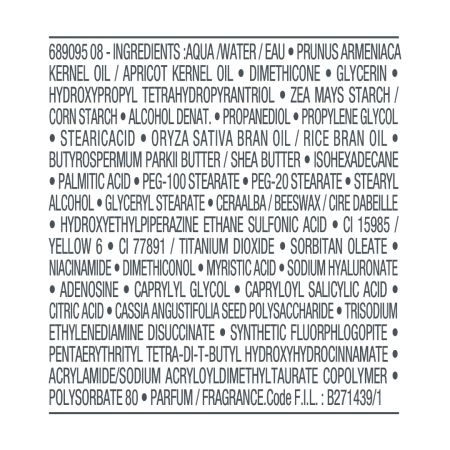 689095 08 - INGREDIENTS :AQUA /WATER / EAU • PRUNUS ARMENIACA KERNEL OIL / APRICOT KERNEL OIL • DIMETHICONE • GLYCERIN • HYDROXYPROPYL TETRAHYDROPYRANTRIOL • ZEA MAYS STARCH / CORN STARCH • ALCOHOL DENAT. • PROPANEDIOL • PROPYLENE GLYCOL • STEARICACID • ORYZA SATIVA BRAN OIL / RICE BRAN OIL • BUTYROSPERMUM PARKII BUTTER / SHEA BUTTER • ISOHEXADECANE • PALMITIC ACID • PEG-100 STEARATE • PEG-20 STEARATE • STEARYL ALCOHOL • GLYCERYL STEARATE • CERAALBA / BEESWAX / CIRE DABEILLE • HYDROXYETHYLPIPERAZINE ETHANE SULFONIC ACID • CI 15985 / YELLOW 6 • CI 77891 / TITANIUM DIOXIDE • SORBITAN OLEATE • NIACINAMIDE • DIMETHICONOL • MYRISTIC ACID • SODIUM HYALURONATE • ADENOSINE • CAPRYLYL GLYCOL • CAPRYLOYL SALICYLIC ACID • CITRIC ACID • CASSIA ANGUSTIFOLIA SEED POLYSACCHARIDE • TRISODIUM ETHYLENEDIAMINE DISUCCINATE • SYNTHETIC FLUORPHLOGOPITE • PENTAERYTHRITYL TETRA-DI-T-BUTYL HYDROXYHYDROCINNAMATE • ACRYLAMIDE/SODIUM ACRYLOYLDIMETHYLTAURATE COPOLYMER • POLYSORBATE 80 • PARFUM / FRAGRANCE.Code F.I.L. : B271439/1